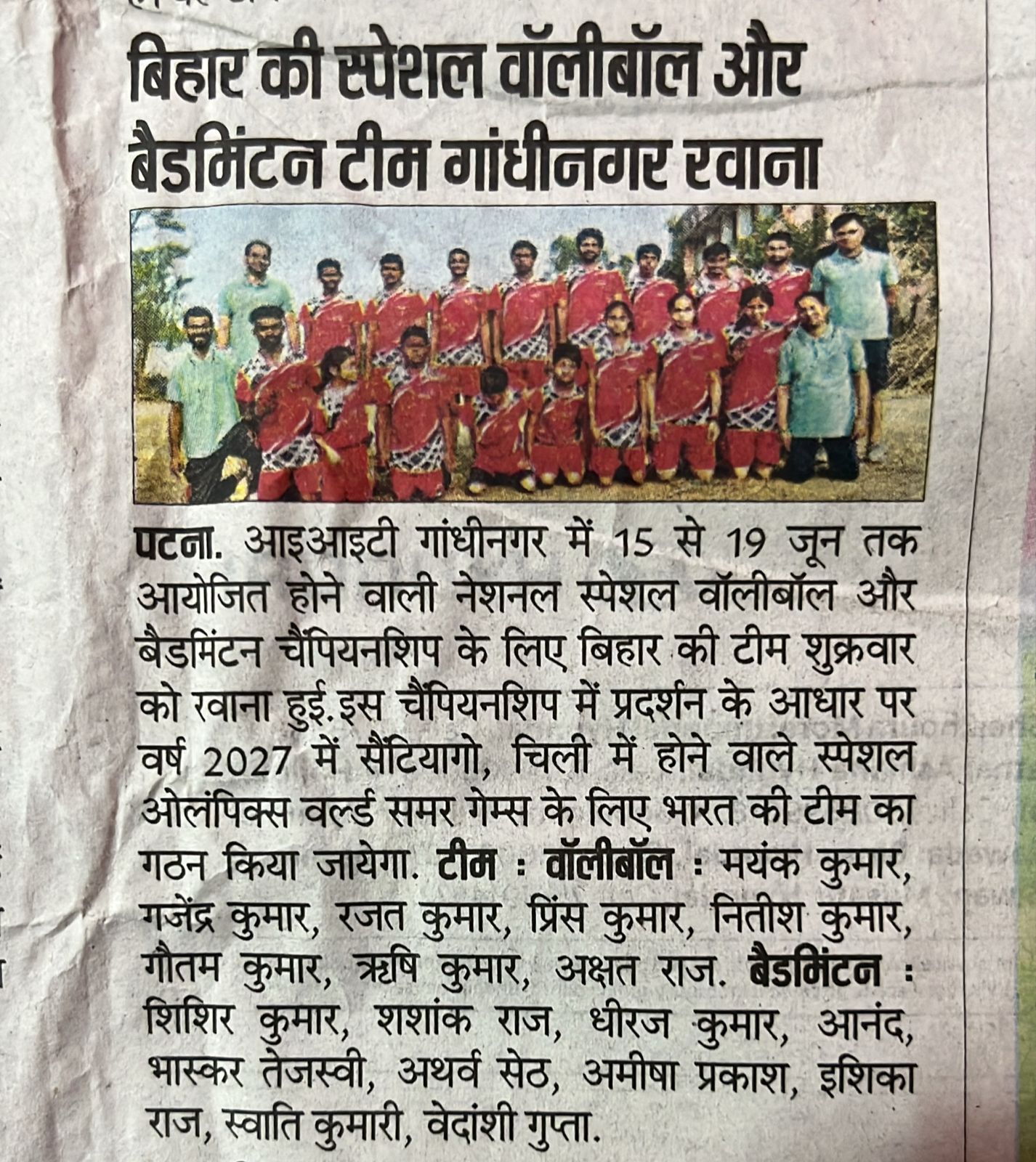 बिहार की स्पेशल वॉलीबॉल और बैडमिंटन टीम गांधीनगर रवाना

पटना. आइआइटी गांधीनगर में 15 से 19 जून तक आयोजित होने वाली नेशनल स्पेशल वॉलीबॉल और बैडमिंटन चैंपियनशिप के लिए बिहार की टीम शुक्रवार को रवाना हुई.इस चैंपियनशिप में प्रदर्शन के आधार पर वर्ष 2027 में सैंटियागो, चिली में होने वाले स्पेशल ओलंपिक्स वर्ल्ड समर गेम्स के लिए भारत की टीम का गठन किया जायेगा. टीम : वॉलीबॉल : मयंक कुमार, गजेंद्र कुमार, रजत कुमार, प्रिंस कुमार, नितीश कुमार, गौतम कुमार, ऋषि कुमार, अक्षत राज. बैडमिंटन : शिशिर कुमार, शशांक राज, धीरज कुमार, आनंद, भास्कर तेजस्वी, अथर्व सेठ, अमीषा प्रकाश, इशिका राज, स्वाति कुमारी, वेदांशी गुप्ता.